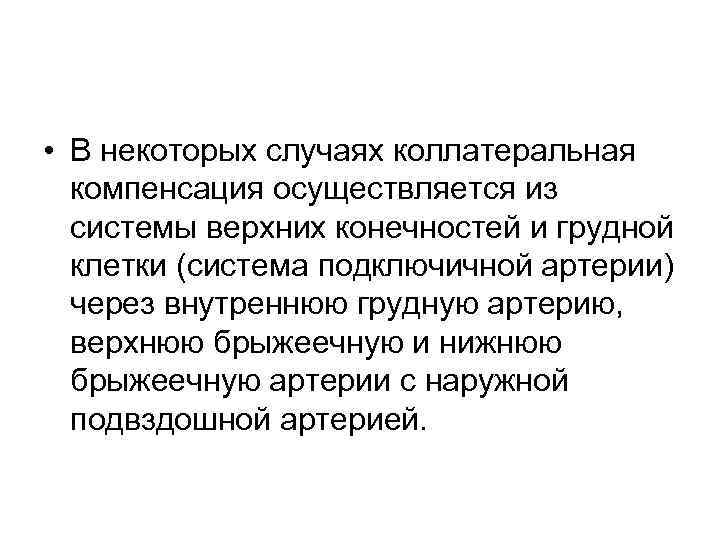 • В некоторых случаях коллатеральная компенсация осуществляется из системы верхних конечностей и грудной клетки (система подключичной артерии) через внутреннюю грудную артерию, верхнюю брыжеечную и нижнюю брыжеечную артерии с наружной подвздошной артерией.